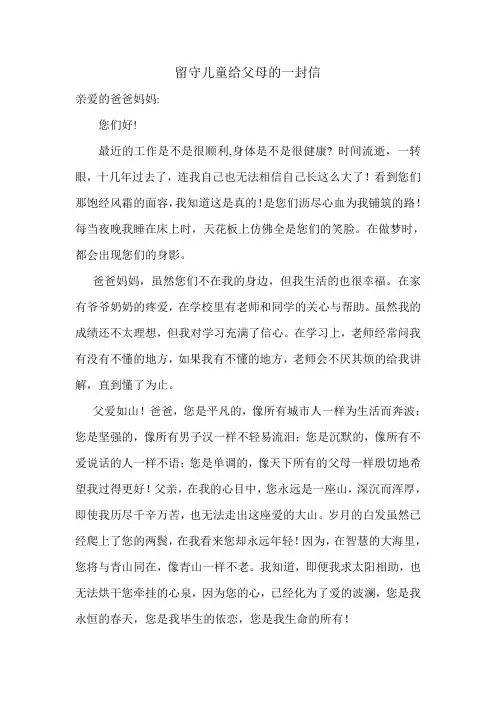 留守儿童给父母的一封信

亲爱的爸爸妈妈:

您们好!

最近的工作是不是很顺利,身体是不是很健康? 时间流逝，一转眼，十几年过去了，连我自己也无法相信自己长这么大了！看到您们那饱经风霜的面容,我知道这是真的!是您们沥尽心血为我铺筑的路!每当夜晚我睡在床上时，天花板上仿佛全是您们的笑脸。在做梦时，都会出现您们的身影。

爸爸妈妈，虽然您们不在我的身边，但我生活的也很幸福。在家有爷爷奶奶的疼爱，在学校里有老师和同学的关心与帮助。虽然我的成绩还不太理想，但我对学习充满了信心。在学习上，老师经常问我有没有不懂的地方，如果我有不懂的地方，老师会不厌其烦的给我讲解，直到懂了为止。

父爱如山！爸爸，您是平凡的，像所有城市人一样为生活而奔波;您是坚强的，像所有男子汉一样不轻易流泪;您是沉默的，像所有不爱说话的人一样不语;您是单调的，像天下所有的父母一样殷切地希望我过得更好！父亲，在我的心目中，您永远是一座山，深沉而浑厚，即使我历尽千辛万苦，也无法走出这座爱的大山。岁月的白发虽然已经爬上了您的两鬓，在我看来您却永远年轻！因为，在智慧的大海里，您将与青山同在，像青山一样不老。我知道，即便我求太阳相助，也无法烘干您牵挂的心泉，因为您的心，已经化为了爱的波澜，您是我永恒的春天，您是我毕生的依恋，您是我生命的所有！